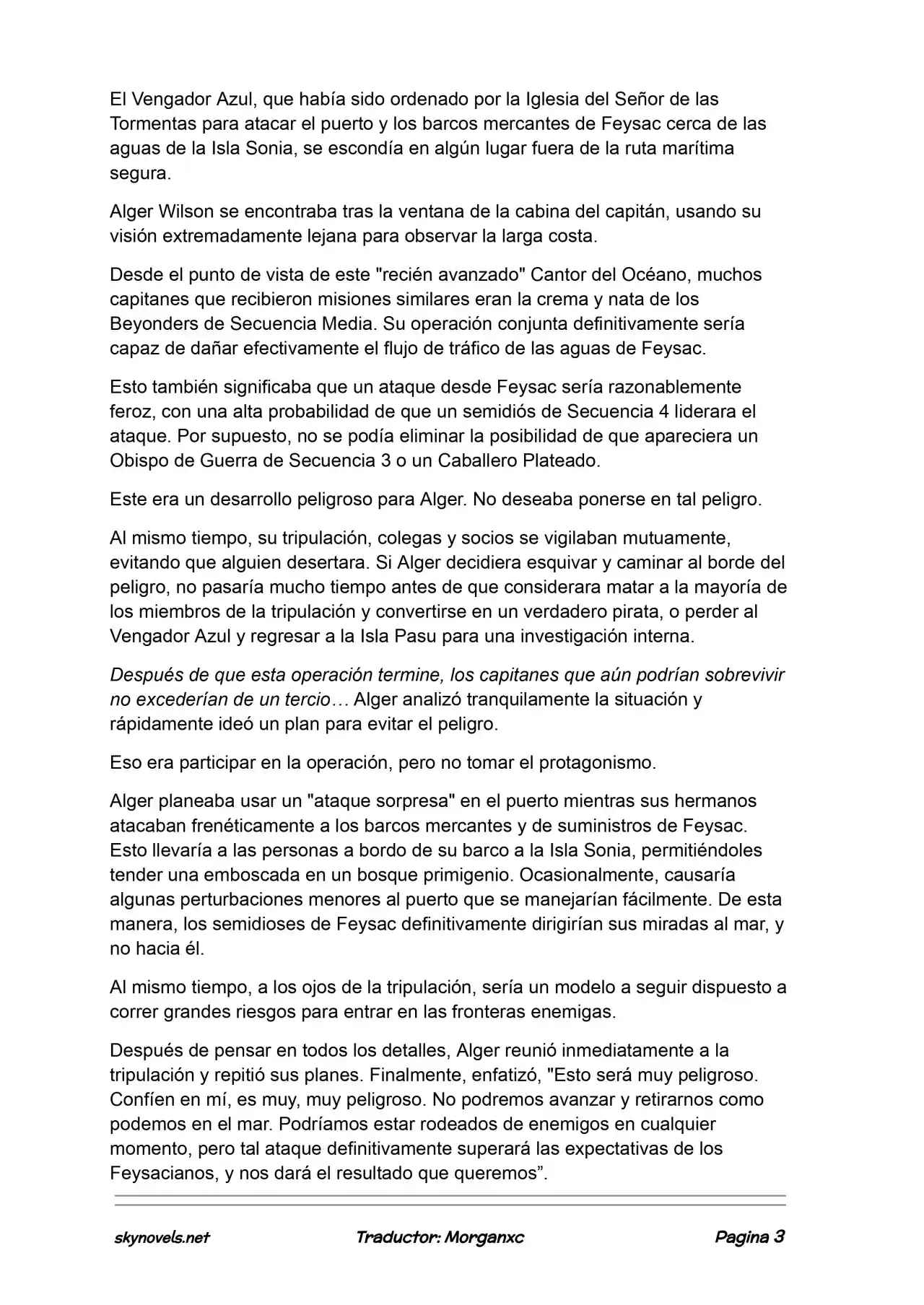 El Vengador Azul, que había sido ordenado por la Iglesia del Señor de las Tormentas para atacar el puerto y los barcos mercantes de Feysac cerca de las aguas de la Isla Sonia, se escondía en algún lugar fuera de la ruta marítima segura.

Alger Wilson se encontraba tras la ventana de la cabina del capitán, usando su visión extremadamente lejana para observar la larga costa.

Desde el punto de vista de este "recién avanzado" Cantor del Océano, muchos capitanes que recibieron misiones similares eran la crema y nata de los Beyonders de Secuencia Media. Su operación conjunta definitivamente sería capaz de dañar efectivamente el flujo de tráfico de las aguas de Feysac.

Esto también significaba que un ataque desde Feysac sería razonablemente feroz, con una alta probabilidad de que un semidiós de Secuencia 4 liderara el ataque. Por supuesto, no se podía eliminar la posibilidad de que apareciera un Obispo de Guerra de Secuencia 3 o un Caballero Plateado.

Este era un desarrollo peligroso para Alger. No deseaba ponerse en tal peligro.

Al mismo tiempo, su tripulación, colegas y socios se vigilaban mutuamente, evitando que alguien desertara. Si Alger decidiera esquivar y caminar al borde del peligro, no pasaría mucho tiempo antes de que considerara matar a la mayoría de los miembros de la tripulación y convertirse en un verdadero pirata, o perder al Vengador Azul y regresar a la Isla Pasu para una investigación interna.

Después de que esta operación termine, los capitanes que aún podrían sobrevivir no excederían de un tercio… Alger analizó tranquilamente la situación y rápidamente ideó un plan para evitar el peligro.

Eso era participar en la operación, pero no tomar el protagonismo.

Alger planeaba usar un "ataque sorpresa" en el puerto mientras sus hermanos atacaban frenéticamente a los barcos mercantes y de suministros de Feysac. Esto llevaría a las personas a bordo de su barco a la Isla Sonia, permitiéndoles tender una emboscada en un bosque primigenio. Ocasionalmente, causaría algunas perturbaciones menores al puerto que se manejarían fácilmente. De esta manera, los semidioses de Feysac definitivamente dirigirían sus miradas al mar, y no hacia él.

Al mismo tiempo, a los ojos de la tripulación, sería un modelo a seguir dispuesto a correr grandes riesgos para entrar en las fronteras enemigas.

Después de pensar en todos los detalles, Alger reunió inmediatamente a la tripulación y repitió sus planes. Finalmente, enfatizó, "Esto será muy peligroso. Confíen en mí, es muy, muy peligroso. No podremos avanzar y retirarnos como podemos en el mar. Podríamos estar rodeados de enemigos en cualquier momento, pero tal ataque definitivamente superará las expectativas de los Feysacianos, y nos dará el resultado que queremos”.

skynovels.net Traductor: Morganxc Pagina 3